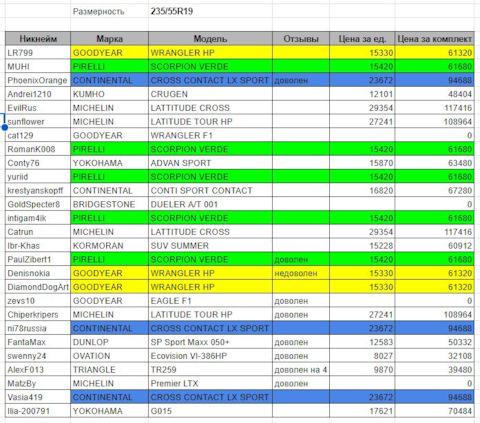 Размерность 235/55R19

| Никнейм | Марка | Модель | Отзывы | Цена за ед. | Цена за комплект |
|---|---|---|---|---|---|
| LR799 | GOODYEAR | WRANGLER HP | | 15330 | 61320 |
| MUHI | PIRELLI | SCORPION VERDE | | 15420 | 61680 |
| PhoenixOrange | CONTINENTAL | CROSS CONTACT LX SPORT | доволен | 23672 | 94688 |
| Andrei1210 | KUMHO | CRUGEN | | 12101 | 48404 |
| EvilRus | MICHELIN | LATTITUDE CROSS | | 29354 | 117416 |
| sunflower | MICHELIN | LATITUDE TOUR HP | | 27241 | 108964 |
| cat129 | GOODYEAR | WRANGLER F1 | | | 0 |
| RomanK008 | PIRELLI | SCORPION VERDE | | 15420 | 61680 |
| Conty76 | YOKOHAMA | ADVAN SPORT | | 15870 | 63480 |
| yuriid | PIRELLI | SCORPION VERDE | | 15420 | 61680 |
| krestyanskopff | CONTINENTAL | CONTI SPORT CONTACT | | 16820 | 67280 |
| GoldSpecter8 | BRIDGESTONE | DUELER A/T 001 | | | 0 |
| intigam4ik | PIRELLI | SCORPION VERDE | | 15420 | 61680 |
| Catrun | MICHELIN | LATTITUDE CROSS | | 29354 | 117416 |
| Ibr-Khas | KORMORAN | SUV SUMMER | | 15228 | 60912 |
| PaulZibert1 | PIRELLI | SCORPION VERDE | доволен | 15420 | 61680 |
| Denisnokia | GOODYEAR | WRANGLER HP | недоволен | 15330 | 61320 |
| DiamondDogArt | GOODYEAR | WRANGLER HP | | 15330 | 61320 |
| zevs10 | GOODYEAR | EAGLE F1 | доволен | | 0 |
| Chiperkripers | MICHELIN | LATITUDE TOUR HP | доволен | 27241 | 108964 |
| ni78russia | CONTINENTAL | CROSS CONTACT LX SPORT | | 23672 | 94688 |
| FantaMax | DUNLOP | SP Sport Maxx 050+ | доволен | 12583 | 50332 |
| swenny24 | OVATION | Ecovision VI-386HP | доволен | 8027 | 32108 |
| AlexF013 | TRIANGLE | TR259 | доволен на 4 | 9870 | 39480 |
| MatzBy | MICHELIN | Premier LTX | доволен | | 0 |
| Vasia419 | CONTINENTAL | CROSS CONTACT LX SPORT | | 23672 | 94688 |
| Ilia-200791 | YOKOHAMA | G015 | | 17621 | 70484 |